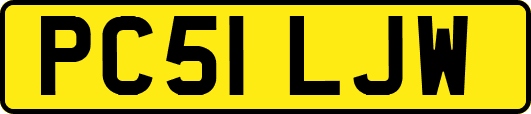 PC51 LJW